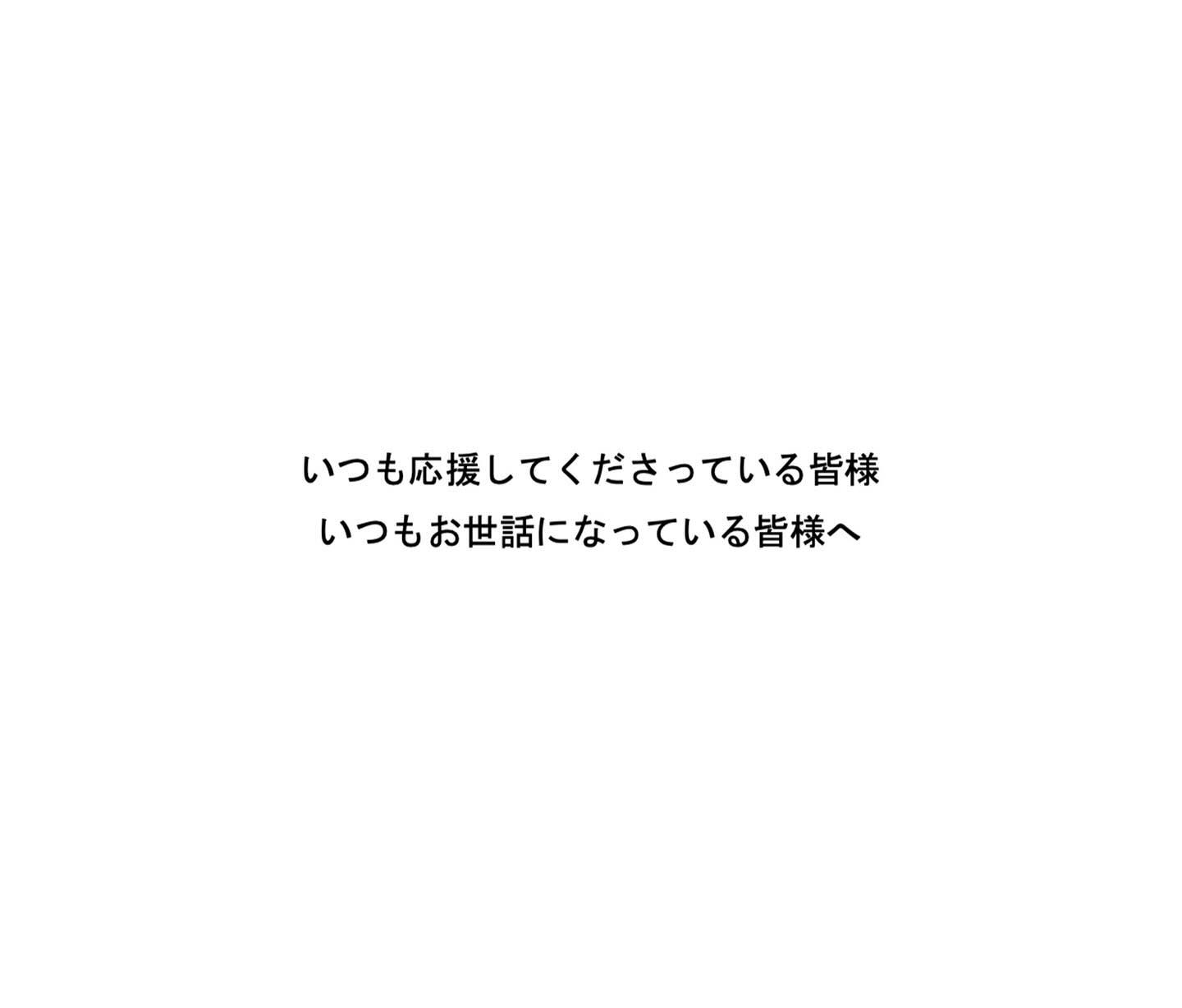 いつも応援してくださっている皆様
いつもお世話になっている皆様へ